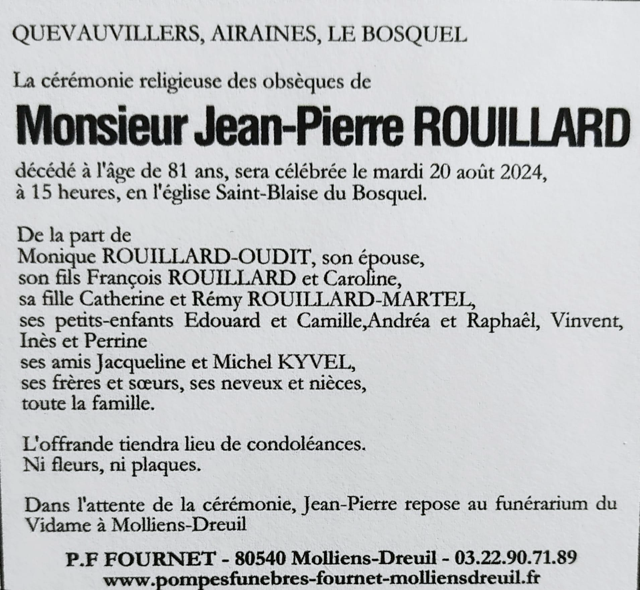 QUEVAUVILLERS, AIRAINES, LE BOSQUEL

La cérémonie religieuse des obsèques de

Monsieur Jean-Pierre ROUILLARD

décédé à l'âge de 81 ans, sera célébrée le mardi 20 août 2024, à 15 heures, en l'église Saint-Blaise du Bosquel.

De la part de
Monique ROUILLARD-OUDIT, son épouse,
son fils François ROUILLARD et Caroline,
sa fille Catherine et Rémy ROUILLARD-MARTEL,
ses petits-enfants Edouard et Camille,Andréa et Raphaêl, Vinvent, Inès et Perrine
ses amis Jacqueline et Michel KYVEL,
ses frères et sœurs, ses neveux et nièces,
toute la famille.

L'offrande tiendra lieu de condoléances.
Ni fleurs, ni plaques.

Dans l'attente de la cérémonie, Jean-Pierre repose au funérarium du Vidame à Molliens-Dreuil

P.F FOURNET - 80540 Molliens-Dreuil - 03.22.90.71.89
www.pompesfunebres-fournet-molliensdreuil.fr